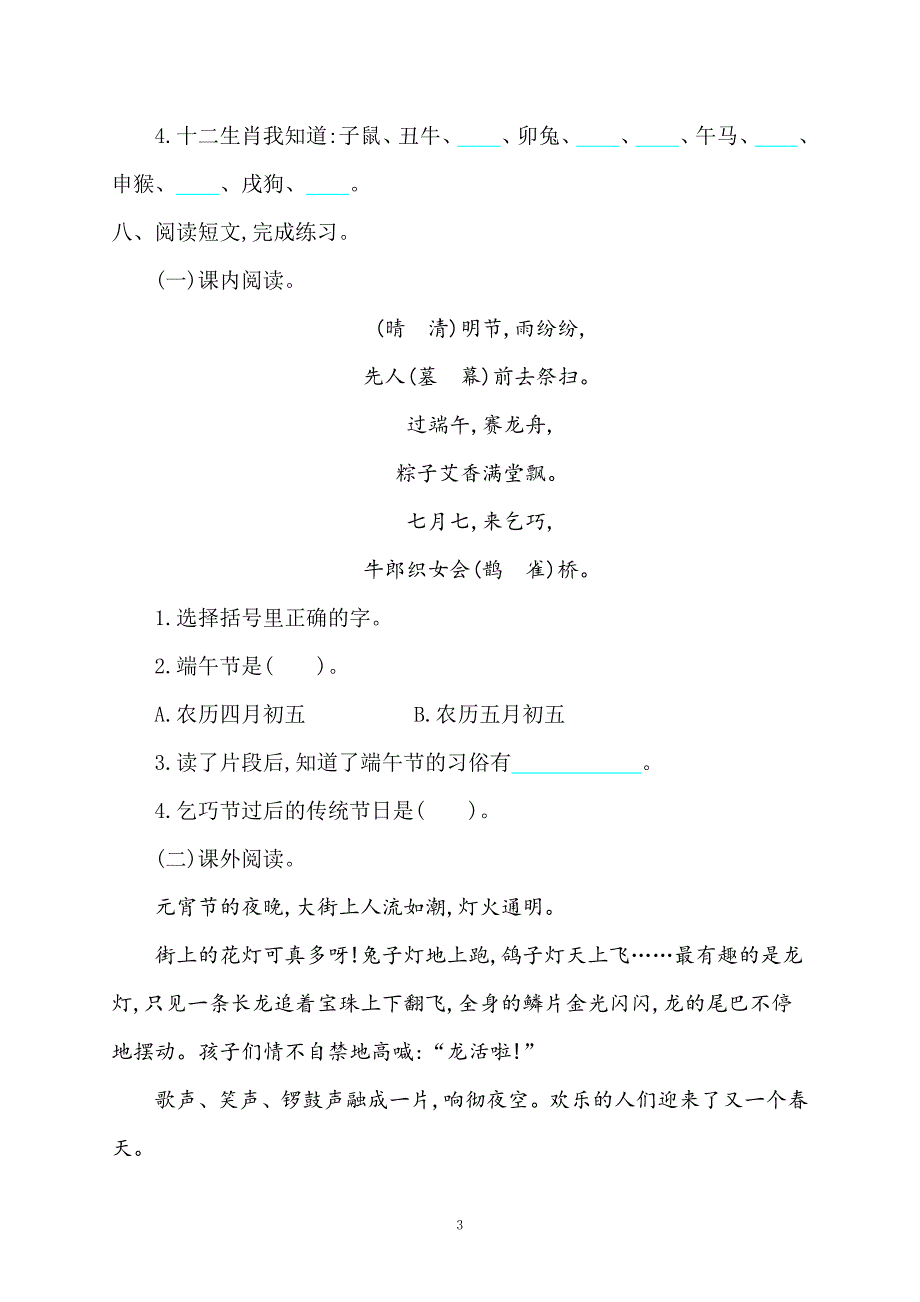 4. 十二生肖我知道:子鼠、丑牛、____、卯兔、____、____、午马、____、申猴、____、戌狗、____。

八、阅读短文,完成练习。

(一)课内阅读。

(晴　清)明节,雨纷纷,

先人(墓　幕)前去祭扫。

过端午,赛龙舟,

粽子艾香满堂飘。

七月七,来乞巧,

牛郎织女会(鹊　雀)桥。

1. 选择括号里正确的字。

2. 端午节是(　　)。

A. 农历四月初五　　　　B. 农历五月初五

3. 读了片段后,知道了端午节的习俗有____________。

4. 乞巧节过后的传统节日是(　　)。

(二)课外阅读。

元宵节的夜晚,大街上人流如潮,灯火通明。

街上的花灯可真多呀!兔子灯地上跑,鸽子灯天上飞……最有趣的是龙灯,只见一条长龙追着宝珠上下翻飞,全身的鳞片金光闪闪,龙的尾巴不停地摆动。孩子们情不自禁地高喊:“龙活啦!”

歌声、笑声、锣鼓声融成一片,响彻夜空。欢乐的人们迎来了又一个春天。

3